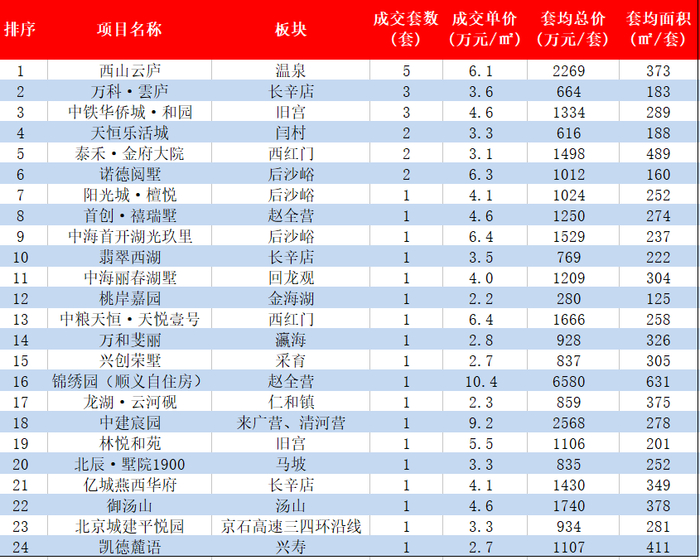 | 排序 | 项目名称 | 板块 | 成交套数（套） | 成交单价（万元/㎡） | 套均总价（万元/套） | 套均面积（㎡/套） |
|---|---|---|---|---|---|---|
| 1 | 西山云庐 | 温泉 | 5 | 6.1 | 2269 | 373 |
| 2 | 万科·雲庐 | 长辛店 | 3 | 3.6 | 664 | 183 |
| 3 | 中铁华侨城·和园 | 旧宫 | 3 | 4.6 | 1334 | 289 |
| 4 | 天恒乐活城 | 闫村 | 2 | 3.3 | 616 | 188 |
| 5 | 泰禾·金府大院 | 西红门 | 2 | 3.1 | 1498 | 489 |
| 6 | 诺德阅墅 | 后沙峪 | 2 | 6.3 | 1012 | 160 |
| 7 | 阳光城·檀悦 | 后沙峪 | 1 | 4.1 | 1024 | 252 |
| 8 | 首创·禧瑞墅 | 赵全营 | 1 | 4.6 | 1250 | 274 |
| 9 | 中海首开湖光玖里 | 后沙峪 | 1 | 6.4 | 1529 | 237 |
| 10 | 翡翠西湖 | 长辛店 | 1 | 3.5 | 769 | 222 |
| 11 | 中海丽春湖墅 | 回龙观 | 1 | 4.0 | 1209 | 304 |
| 12 | 桃岸嘉园 | 金海湖 | 1 | 2.2 | 280 | 125 |
| 13 | 中粮天恒·天悦壹号 | 西红门 | 1 | 6.4 | 1666 | 258 |
| 14 | 万和斐丽 | 瀛海 | 1 | 2.8 | 928 | 326 |
| 15 | 兴创荣墅 | 采育 | 1 | 2.7 | 837 | 305 |
| 16 | 锦绣园（顺义自住房） | 赵全营 | 1 | 10.4 | 6580 | 631 |
| 17 | 龙湖·云河砚 | 仁和镇 | 1 | 2.3 | 859 | 375 |
| 18 | 中建宸园 | 来广营、清河营 | 1 | 9.2 | 2568 | 278 |
| 19 | 林悦和苑 | 旧宫 | 1 | 5.5 | 1106 | 201 |
| 20 | 北辰·墅院1900 | 马坡 | 1 | 3.3 | 835 | 252 |
| 21 | 亿城燕西华府 | 长辛店 | 1 | 4.1 | 1430 | 349 |
| 22 | 御汤山 | 汤山 | 1 | 4.6 | 1740 | 378 |
| 23 | 北京城建平悦园 | 京石高速三四环沿线 | 1 | 3.3 | 934 | 281 |
| 24 | 凯德麓语 | 兴寿 | 1 | 2.7 | 1107 | 411 |